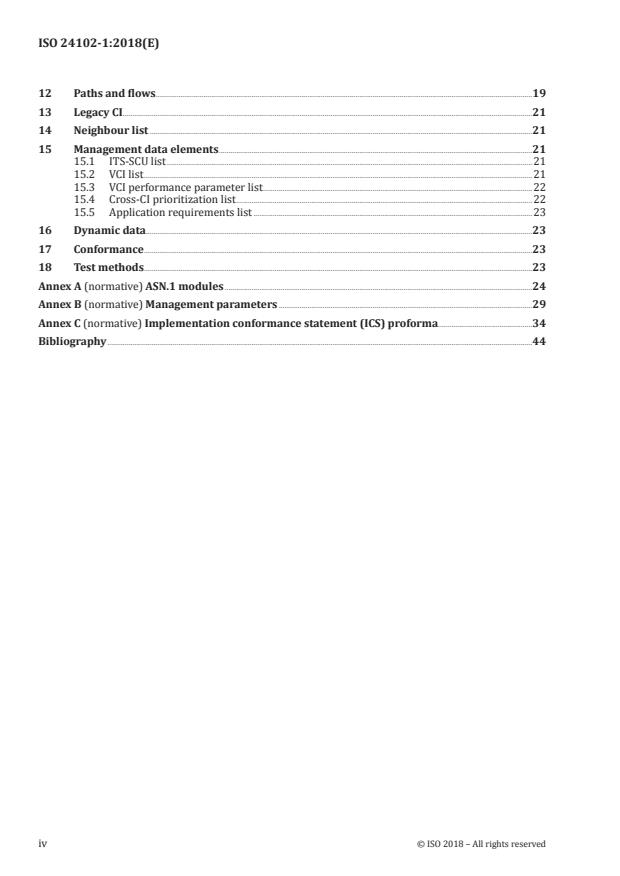 ISO 24102-1:2018(E)

12 Paths and flows 19
13 Legacy CI 21
14 Neighbour list 21
15 Management data elements 21
15.1 ITS-SCU list 21
15.2 VCI list 21
15.3 VCI performance parameter list 22
15.4 Cross-CI prioritization list 22
15.5 Application requirements list 23
16 Dynamic data 23
17 Conformance 23
18 Test methods 23
Annex A (normative) ASN.1 modules 24
Annex B (normative) Management parameters 29
Annex C (normative) Implementation conformance statement (ICS) proforma 34
Bibliography 44

iv © ISO 2018 – All rights reserved